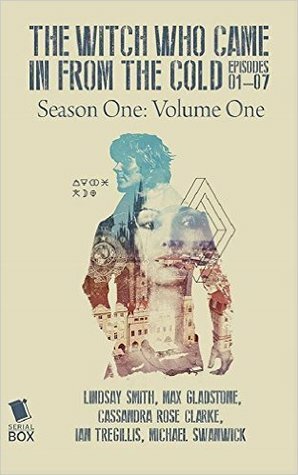 THE WITCH WHO CAME IN FROM THE COLD EPISODES 01—07

Season One: Volume One

LINDSAY SMITH, MAX GLADSTONE, CASSANDRA ROSE CLARKE, IAN TREGILLIS, MICHAEL SWANWICK

SERIAL BOX